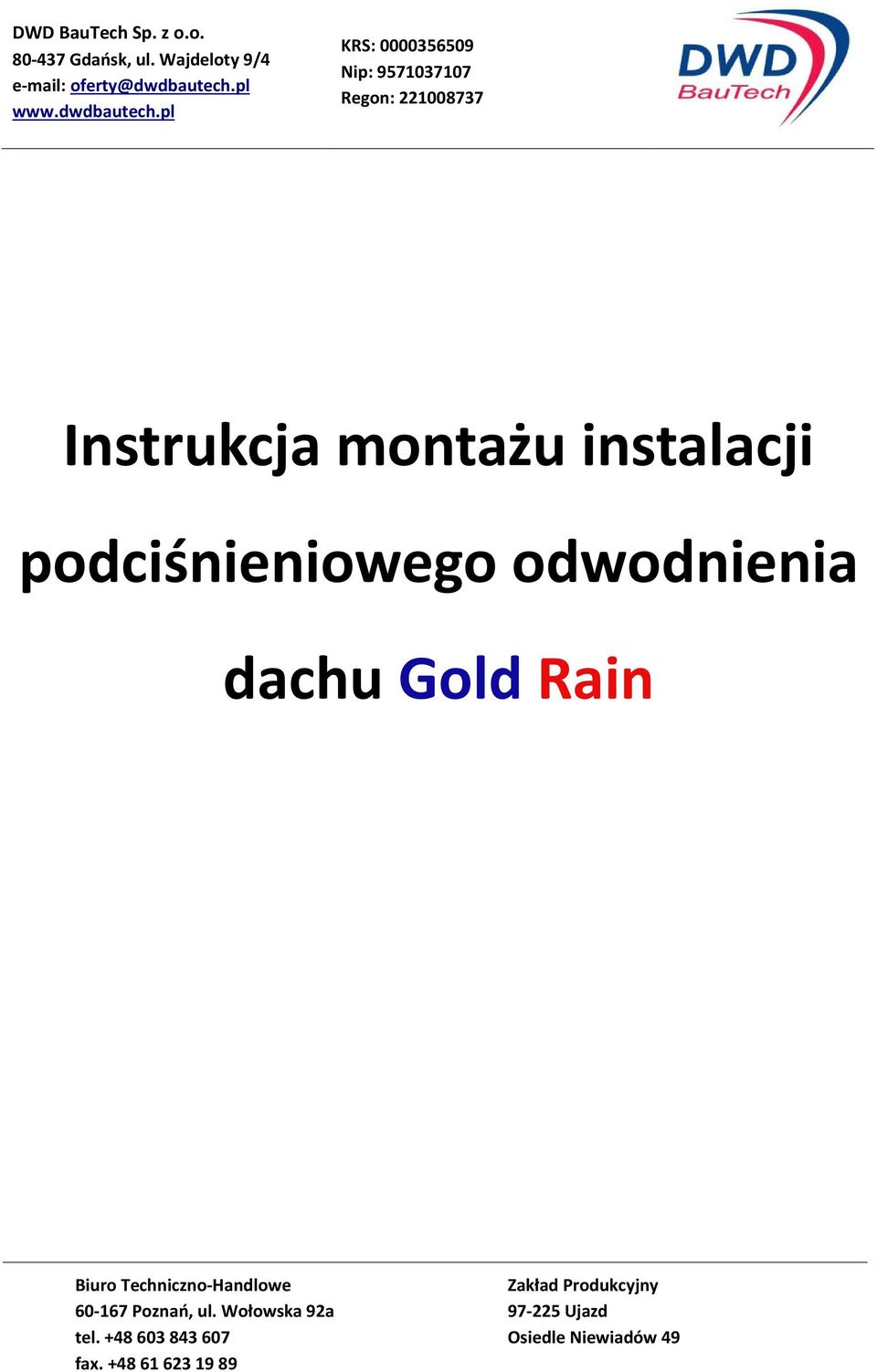 DWD BauTech Sp. z o.o.
80-437 Gdańsk, ul. Wajdeloty 9/4
e-mail: oferty@dwdbautech.pl
www.dwdbautech.pl

KRS: 0000356509
Nip: 9571037107
Regon: 221008737

DWD
BauTech

Instrukcja montażu instalacji podciśnieniowego odwodnienia dachu Gold Rain

Biuro Techniczno-Handlowe
60-167 Poznań, ul. Wołowska 92a
tel. +48 603 843 607
fax. +48 61 623 19 89

Zakład Produkcyjny
97-225 Ujazd
Osiedle Niewiadów 49